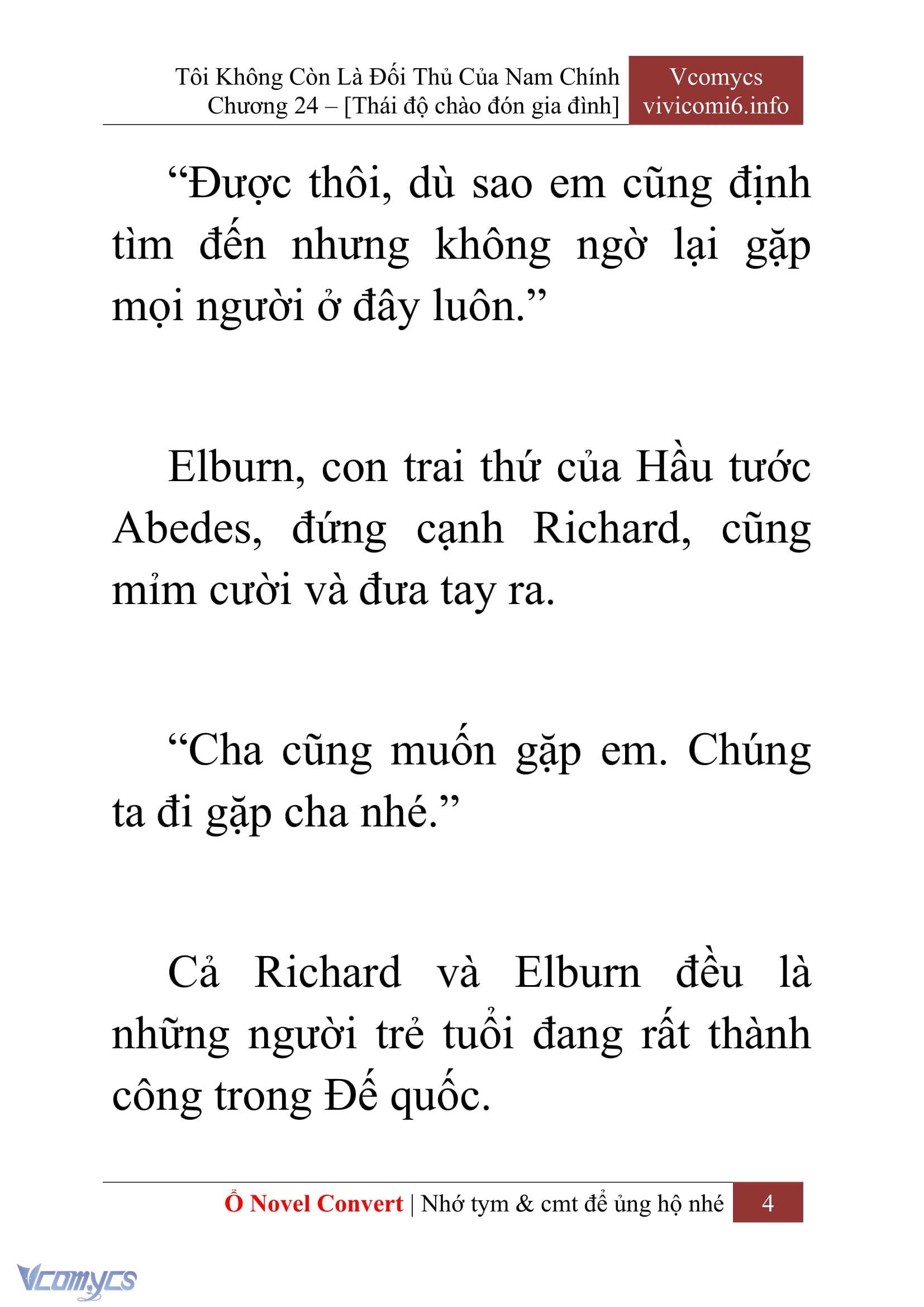 Tôi Không Còn Là Đối Thủ Của Nam Chính
Chương 24 – [Thái độ chào đón gia đình]

Vcomycs
vivicomi6.info

“Được thôi, dù sao em cũng định tìm đến nhưng không ngờ lại gặp mọi người ở đây luôn.”

Elburn, con trai thứ của Hầu tước Abedes, đứng cạnh Richard, cũng mỉm cười và đưa tay ra.

“Cha cũng muốn gặp em. Chúng ta đi gặp cha nhé.”

Cả Richard và Elburn đều là những người trẻ tuổi đang rất thành công trong Đế quốc.

Ổ Novel Convert | Nhớ tym & cmt để ủng hộ nhé 4

Vcomycs